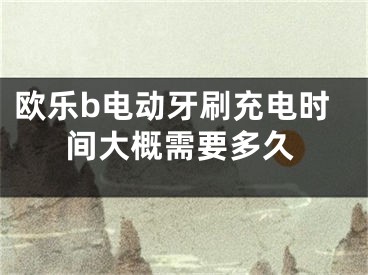 欧乐b电动牙刷充电时间大概需要多久